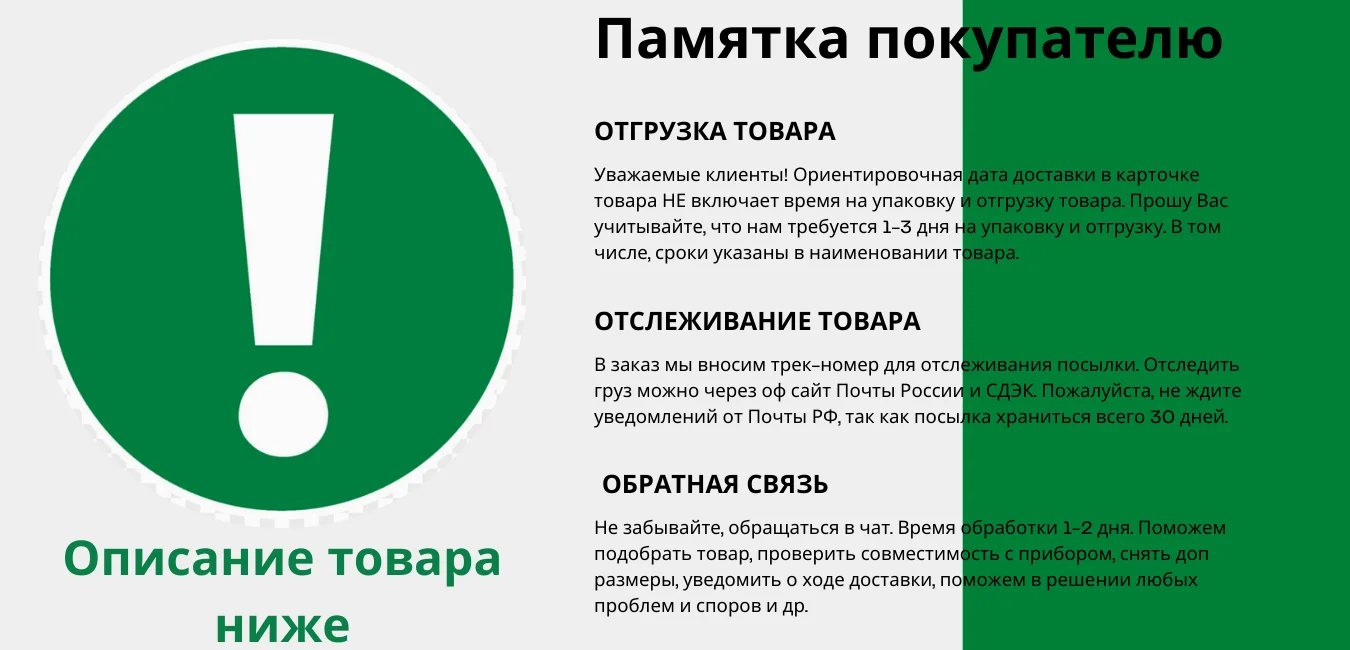 Памятка покупателю

ОТГРУЗКА ТОВАРА

Уважаемые клиенты! Ориентировочная дата доставки в карточке товара НЕ включает время на упаковку и отгрузку товара. Прошу Вас учитывайте, что нам требуется 1-3 дня на упаковку и отгрузку. В том числе, сроки указаны в наименовании товара.

ОТСЛЕЖИВАНИЕ ТОВАРА

В заказ мы вносим трек-номер для отслеживания посылки. Отследить груз можно через оф сайт Почты России и СДЭК. Пожалуйста, не ждите уведомлений от Почты РФ, так как посылка храниться всего 30 дней.

ОБРАТНАЯ СВЯЗЬ

Не забывайте, обращаться в чат. Время обработки 1-2 дня. Поможем подобрать товар, проверить совместимость с прибором, снять доп размеры, уведомить о ходе доставки, поможем в решении любых проблем и споров и др.

Описание товара ниже